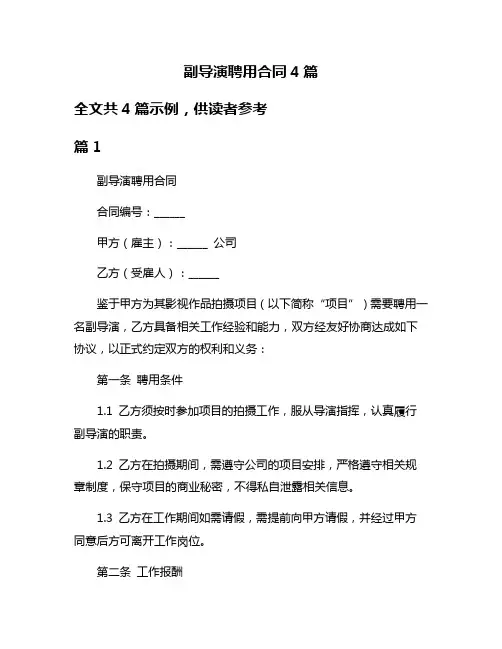 副导演聘用合同 4 篇

全文共 4 篇示例，供读者参考

篇 1

副导演聘用合同

合同编号：______

甲方（雇主）：______ 公司

乙方（受雇人）：______

鉴于甲方为其影视作品拍摄项目（以下简称“项目”）需要聘用一名副导演，乙方具备相关工作经验和能力，双方经友好协商达成如下协议，以正式约定双方的权利和义务：

第一条 聘用条件

1.1 乙方须按时参加项目的拍摄工作，服从导演指挥，认真履行副导演的职责。

1.2 乙方在拍摄期间，需遵守公司的项目安排，严格遵守相关规章制度，保守项目的商业秘密，不得私自泄露相关信息。

1.3 乙方在工作期间如需请假，需提前向甲方请假，并经过甲方同意后方可离开工作岗位。

第二条 工作报酬